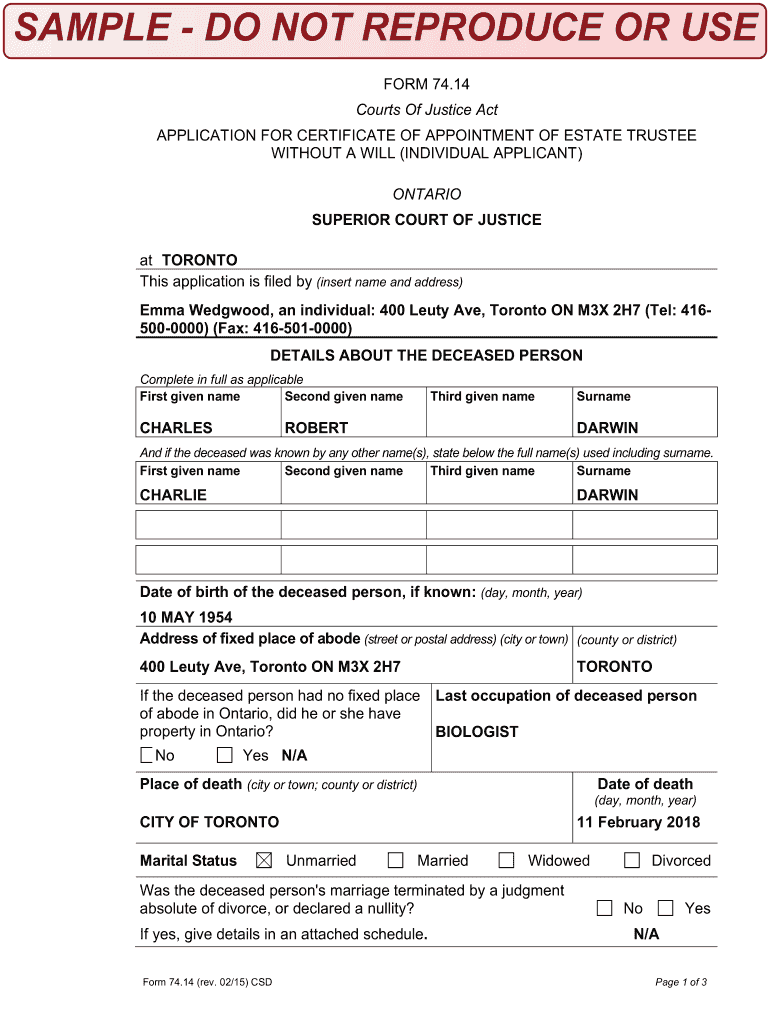 SAMPLE - DO NOT REPRODUCE OR USE

FORM 74.14

Courts Of Justice Act

APPLICATION FOR CERTIFICATE OF APPOINTMENT OF ESTATE TRUSTEE WITHOUT A WILL (INDIVIDUAL APPLICANT)

ONTARIO

SUPERIOR COURT OF JUSTICE

at TORONTO

This application is filed by (insert name and address)

Emma Wedgwood, an individual: 400 Leuty Ave, Toronto ON M3X 2H7 (Tel: 416-500-0000) (Fax: 416-501-0000)

DETAILS ABOUT THE DECEASED PERSON

Complete in full as applicable

| First given name | Second given name | Third given name | Surname |
|---|---|---|---|
| CHARLES | ROBERT | | DARWIN |

And if the deceased was known by any other name(s), state below the full name(s) used including surname.

| First given name | Second given name | Third given name | Surname |
|---|---|---|---|
| CHARLIE | | | DARWIN |
| | | | |
| | | | |

Date of birth of the deceased person, if known: (day, month, year)

10 MAY 1954

Address of fixed place of abode (street or postal address) (city or town) (county or district)

400 Leuty Ave, Toronto ON M3X 2H7 TORONTO

If the deceased person had no fixed place of abode in Ontario, did he or she have property in Ontario?

☐ No ☐ Yes N/A

Last occupation of deceased person

BIOLOGIST

Place of death (city or town; county or district)

CITY OF TORONTO

Date of death (day, month, year)

11 February 2018

Marital Status ☒ Unmarried ☐ Married ☐ Widowed ☐ Divorced

Was the deceased person's marriage terminated by a judgment absolute of divorce, or declared a nullity? ☐ No ☐ Yes

If yes, give details in an attached schedule. N/A

Form 74.14 (rev. 02/15) CSD

Page 1 of 3